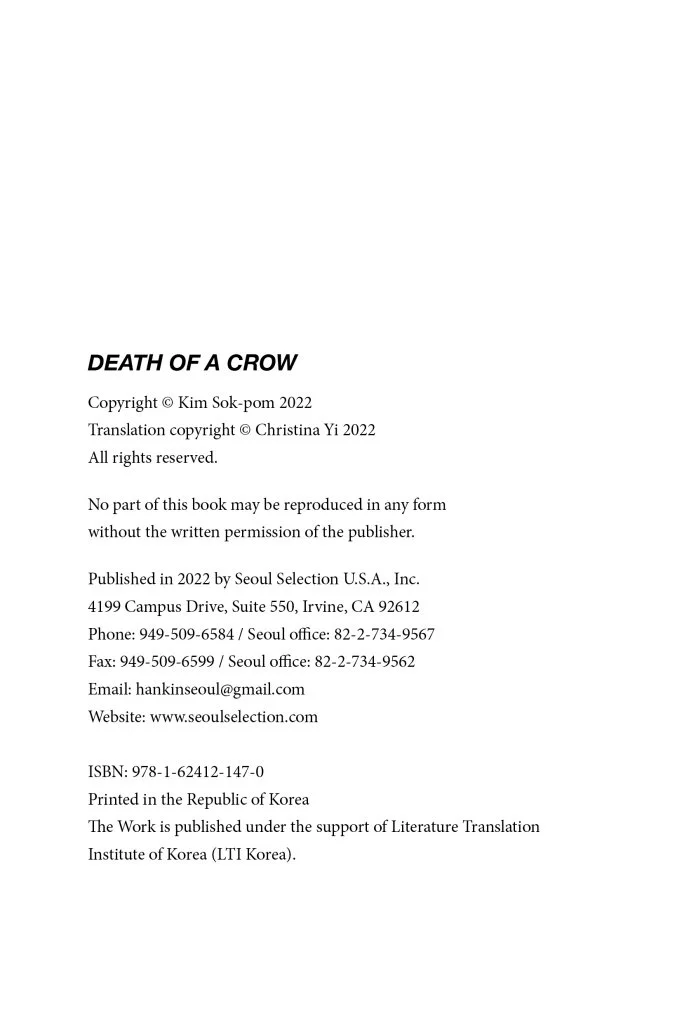 DEATH OF A CROW

Copyright © Kim Sok-pom 2022
Translation copyright © Christina Yi 2022
All rights reserved.

No part of this book may be reproduced in any form without the written permission of the publisher.

Published in 2022 by Seoul Selection U.S.A., Inc.
4199 Campus Drive, Suite 550, Irvine, CA 92612
Phone: 949-509-6584 / Seoul office: 82-2-734-9567
Fax: 949-509-6599 / Seoul office: 82-2-734-9562
Email: hankinseoul@gmail.com
Website: www.seoulselection.com

ISBN: 978-1-62412-147-0
Printed in the Republic of Korea
The Work is published under the support of Literature Translation Institute of Korea (LTI Korea).